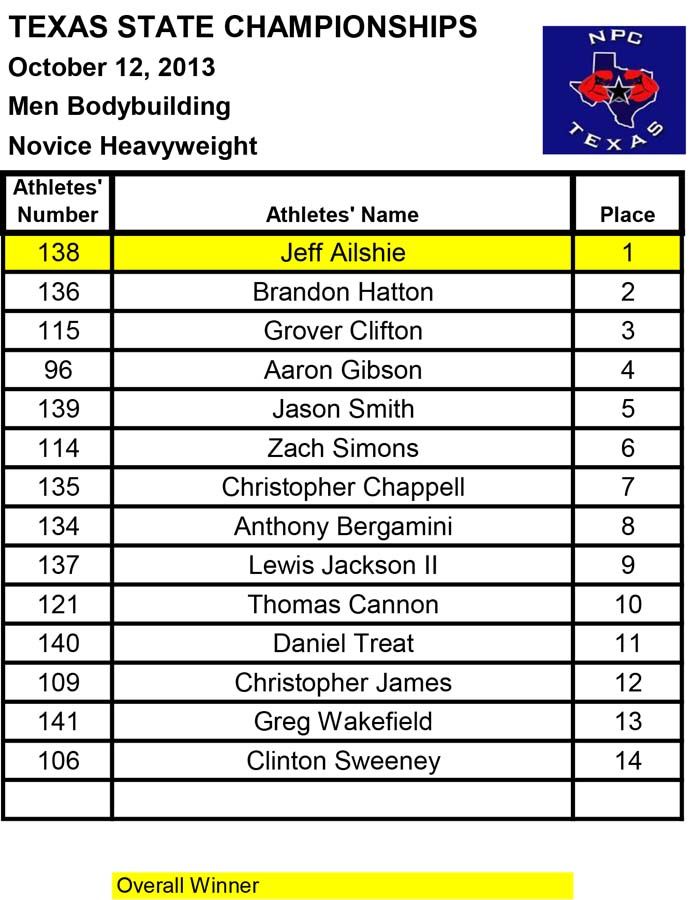 TEXAS STATE CHAMPIONSHIPS
October 12, 2013
Men Bodybuilding
Novice Heavyweight

NPC
TEXAS

| Athletes' Number | Athletes' Name | Place |
|---|---|---|
| 138 | Jeff Ailshie | 1 |
| 136 | Brandon Hatton | 2 |
| 115 | Grover Clifton | 3 |
| 96 | Aaron Gibson | 4 |
| 139 | Jason Smith | 5 |
| 114 | Zach Simons | 6 |
| 135 | Christopher Chappell | 7 |
| 134 | Anthony Bergamini | 8 |
| 137 | Lewis Jackson II | 9 |
| 121 | Thomas Cannon | 10 |
| 140 | Daniel Treat | 11 |
| 109 | Christopher James | 12 |
| 141 | Greg Wakefield | 13 |
| 106 | Clinton Sweeney | 14 |
| | | |

Overall Winner